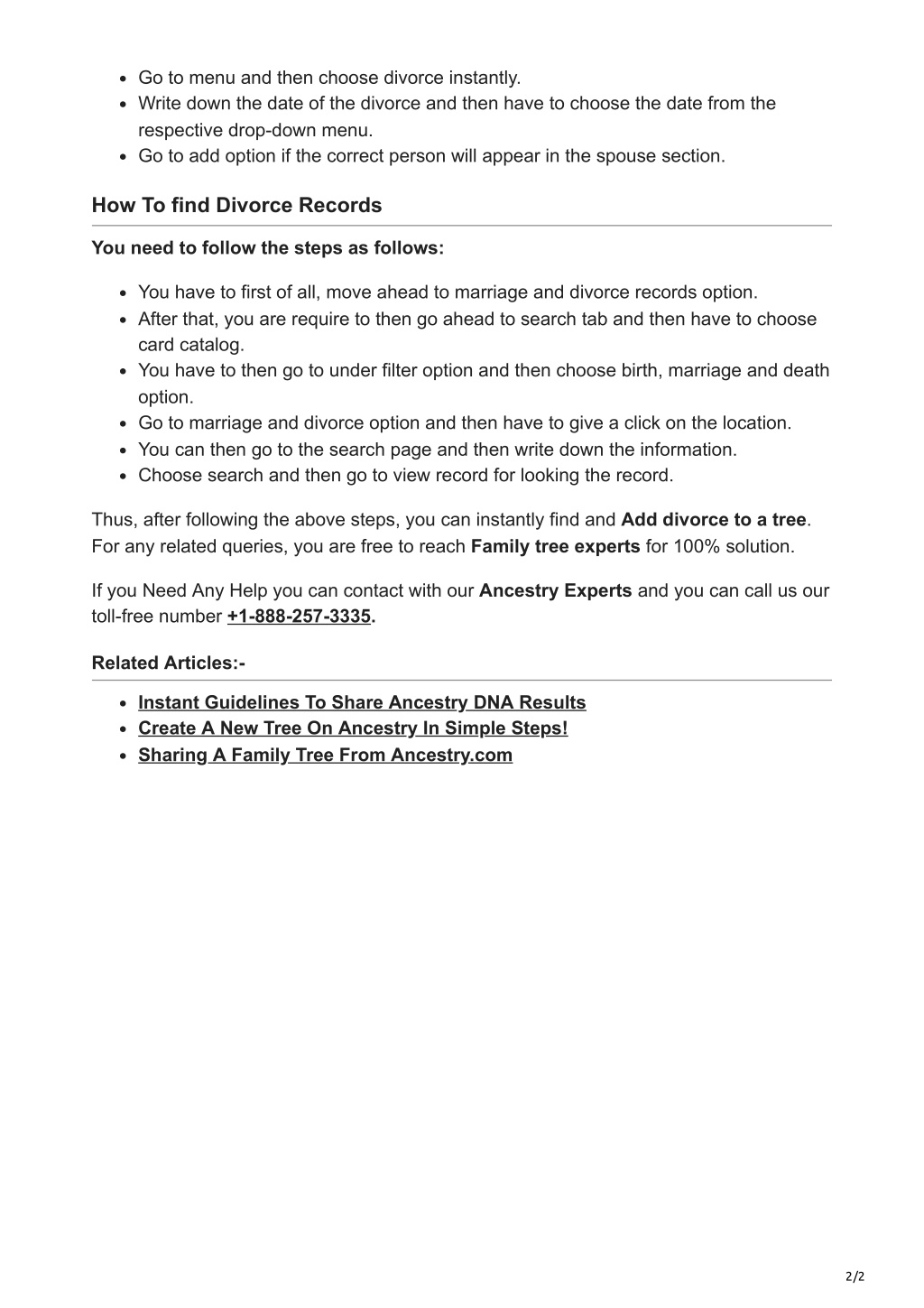 - Go to menu and then choose divorce instantly.
- Write down the date of the divorce and then have to choose the date from the respective drop-down menu.
- Go to add option if the correct person will appear in the spouse section.

How To find Divorce Records

You need to follow the steps as follows:

- You have to first of all, move ahead to marriage and divorce records option.
- After that, you are require to then go ahead to search tab and then have to choose card catalog.
- You have to then go to under filter option and then choose birth, marriage and death option.
- Go to marriage and divorce option and then have to give a click on the location.
- You can then go to the search page and then write down the information.
- Choose search and then go to view record for looking the record.

Thus, after following the above steps, you can instantly find and Add divorce to a tree. For any related queries, you are free to reach Family tree experts for 100% solution.

If you Need Any Help you can contact with our Ancestry Experts and you can call us our toll-free number +1-888-257-3335.

Related Articles:-

- Instant Guidelines To Share Ancestry DNA Results
- Create A New Tree On Ancestry In Simple Steps!
- Sharing A Family Tree From Ancestry.com

2/2